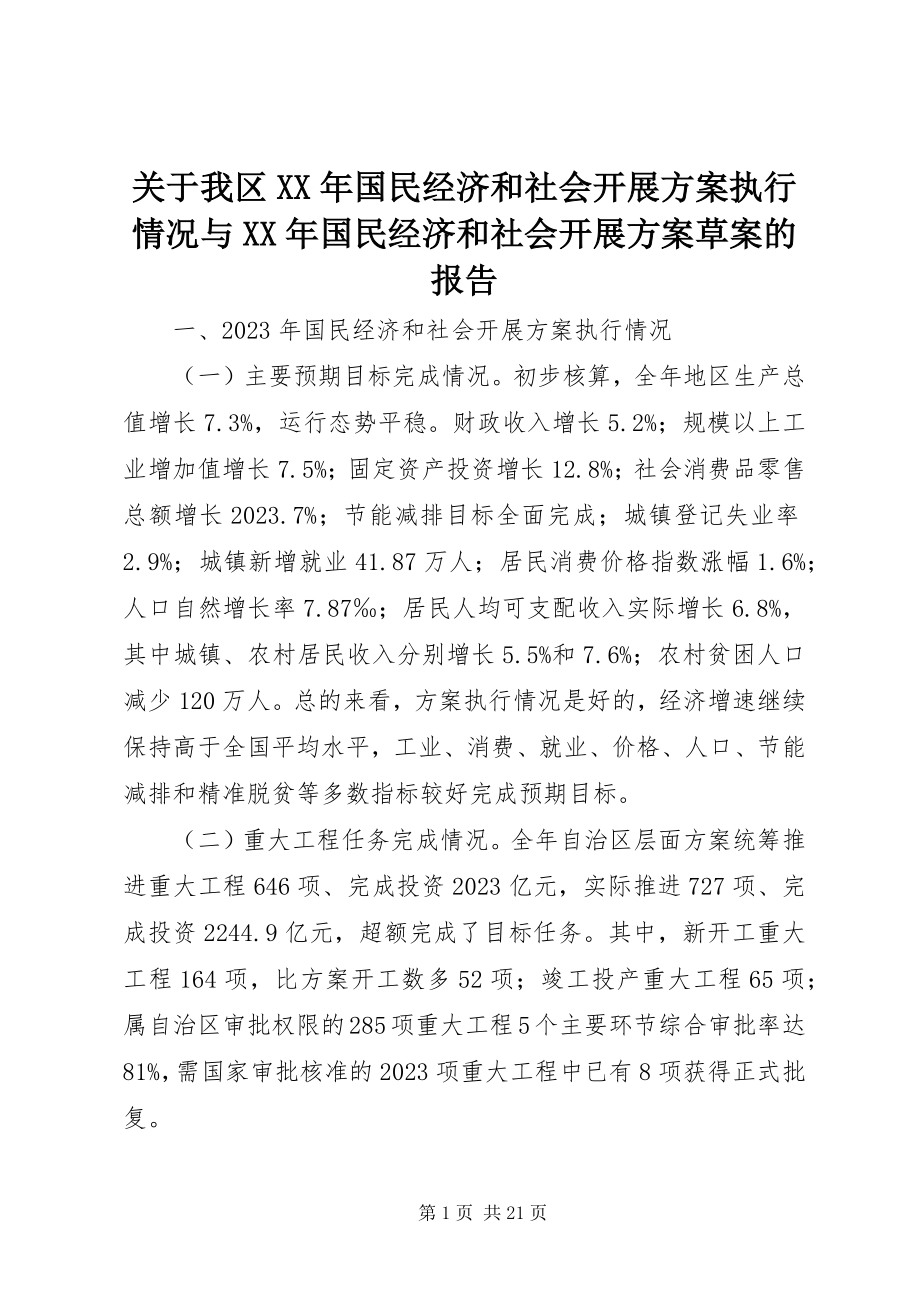 关于我区XX年国民经济和社会开展方案执行情况与XX年国民经济和社会开展方案草案的报告

一、2023年国民经济和社会开展方案执行情况

（一）主要预期目标完成情况。初步核算，全年地区生产总值增长7.3%，运行态势平稳。财政收入增长5.2%；规模以上工业增加值增长7.5%；固定资产投资增长12.8%；社会消费品零售总额增长2023.7%；节能减排目标全面完成；城镇登记失业率2.9%；城镇新增就业41.87万人；居民消费价格指数涨幅1.6%；人口自然增长率7.87‰；居民人均可支配收入实际增长6.8%，其中城镇、农村居民收入分别增长5.5%和7.6%；农村贫困人口减少120万人。总的来看，方案执行情况是好的，经济增速继续保持高于全国平均水平，工业、消费、就业、价格、人口、节能减排和精准脱贫等多数指标较好完成预期目标。

（二）重大工程任务完成情况。全年自治区层面方案统筹推进重大工程646项、完成投资2023亿元，实际推进727项、完成投资2244.9亿元，超额完成了目标任务。其中，新开工重大工程164项，比方案开工数多52项；竣工投产重大工程65项；属自治区审批权限的285项重大工程5个主要环节综合审批率达81%，需国家审批核准的2023项重大工程中已有8项获得正式批复。

第1页 共21页